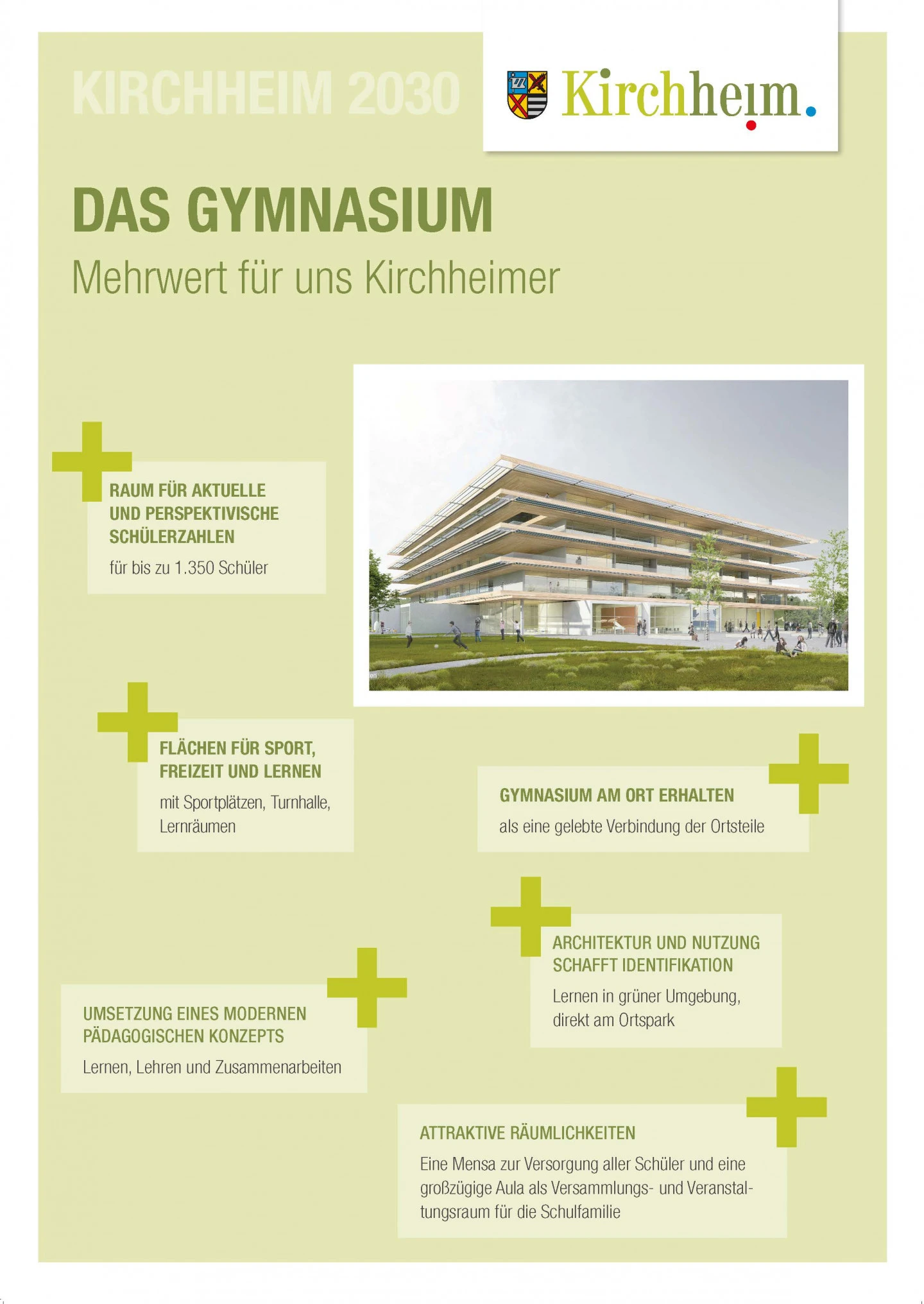 KIRCHHEIM 2030

Kirchheim.

DAS GYMNASIUM

Mehrwert für uns Kirchheimer

RAUM FÜR AKTUELLE UND PERSPEKTIVISCHE SCHÜLERZAHLEN

für bis zu 1.350 Schüler

FLÄCHEN FÜR SPORT, FREIZEIT UND LERNEN

mit Sportplätzen, Turnhalle, Lernräumen

GYMNASIUM AM ORT ERHALTEN

als eine gelebte Verbindung der Ortsteile

ARCHITEKTUR UND NUTZUNG SCHAFFT IDENTIFIKATION

Lernen in grüner Umgebung, direkt am Ortspark

UMSETZUNG EINES MODERNEN PÄDAGOGISCHEN KONZEPTS

Lernen, Lehren und Zusammenarbeiten

ATTRAKTIVE RÄUMLICHKEITEN

Eine Mensa zur Versorgung aller Schüler und eine großzügige Aula als Versammlungs- und Veranstaltungsraum für die Schulfamilie